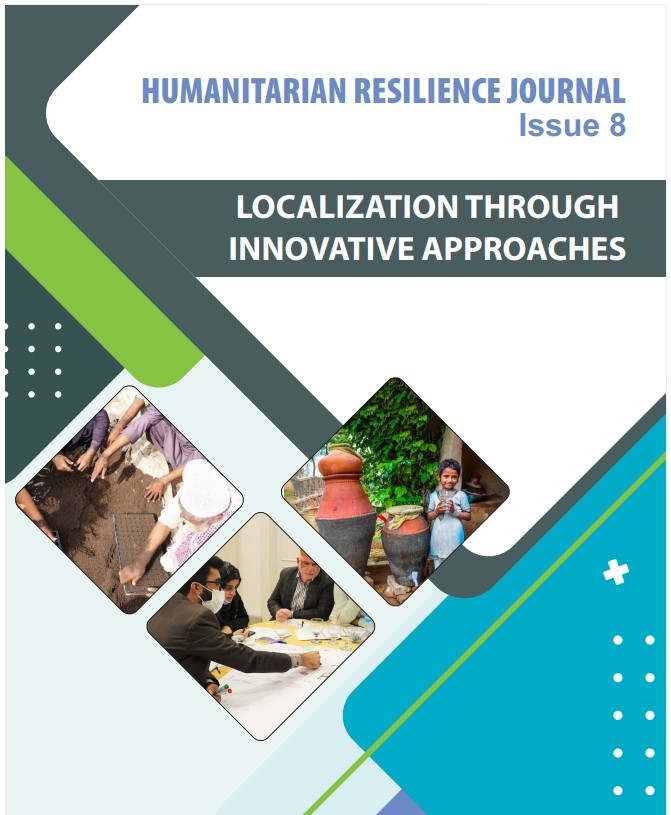 HUMANITARIAN RESILIENCE JOURNAL
Issue 8

LOCALIZATION THROUGH INNOVATIVE APPROACHES